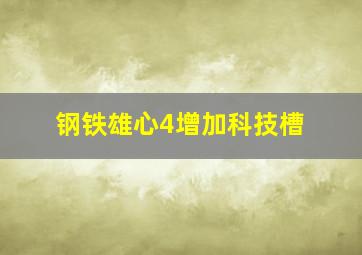 钢铁雄心4增加科技槽